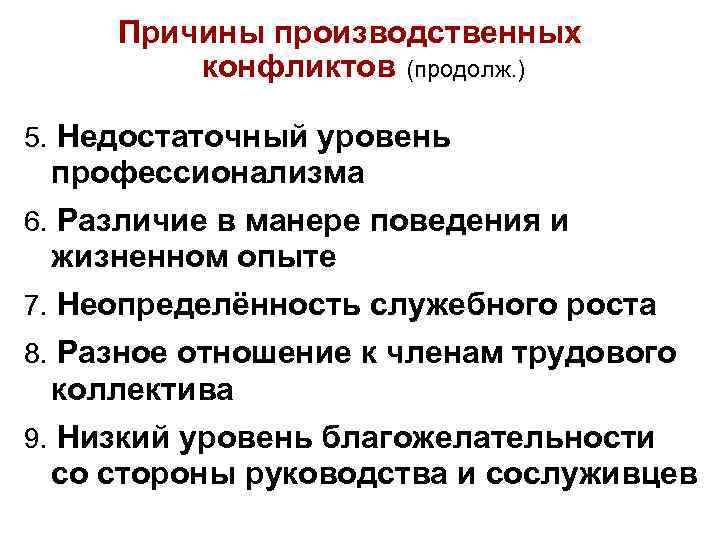 Причины производственных конфликтов (продолж.)

5. Недостаточный уровень профессионализма

6. Различие в манере поведения и жизненном опыте

7. Неопределённость служебного роста

8. Разное отношение к членам трудового коллектива

9. Низкий уровень благожелательности со стороны руководства и сослуживцев